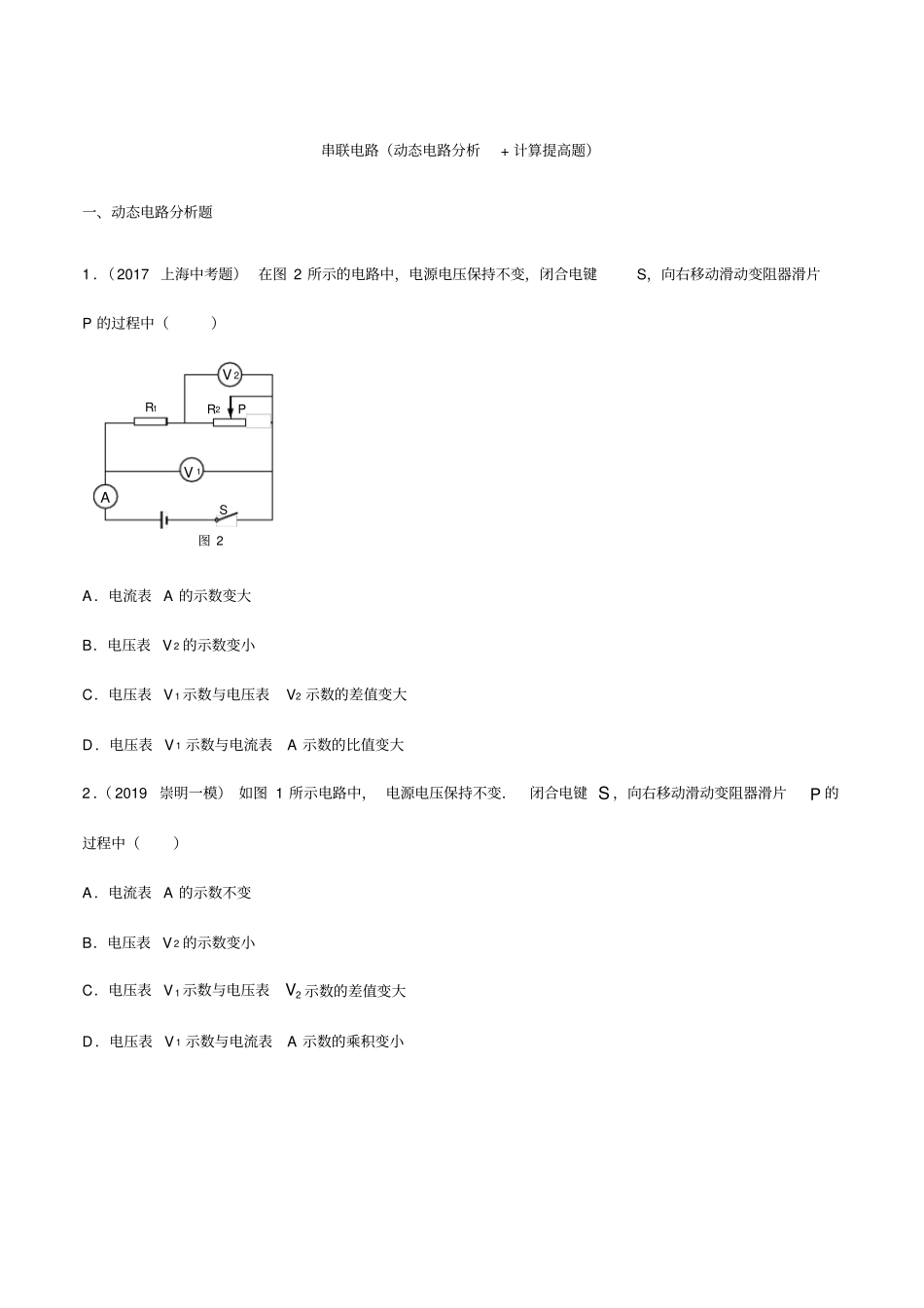 串联电路（动态电路分析 + 计算提高题）

一、动态电路分析题

1．（2017 上海中考题） 在图 2 所示的电路中，电源电压保持不变，闭合电键 S，向右移动滑动变阻器滑片 P 的过程中（ ）

$V_2$

$R_1$

$R_2$ P

$V_1$

A

S

图 2

A．电流表 A 的示数变大

B．电压表 $V_2$ 的示数变小

C．电压表 $V_1$ 示数与电压表 $V_2$ 示数的差值变大

D．电压表 $V_1$ 示数与电流表 A 示数的比值变大

2．（2019 崇明一模） 如图 1 所示电路中， 电源电压保持不变． 闭合电键 S，向右移动滑动变阻器滑片 P 的过程中（ ）

A．电流表 A 的示数不变

B．电压表 $V_2$ 的示数变小

C．电压表 $V_1$ 示数与电压表 $V_2$ 示数的差值变大

D．电压表 $V_1$ 示数与电流表 A 示数的乘积变小